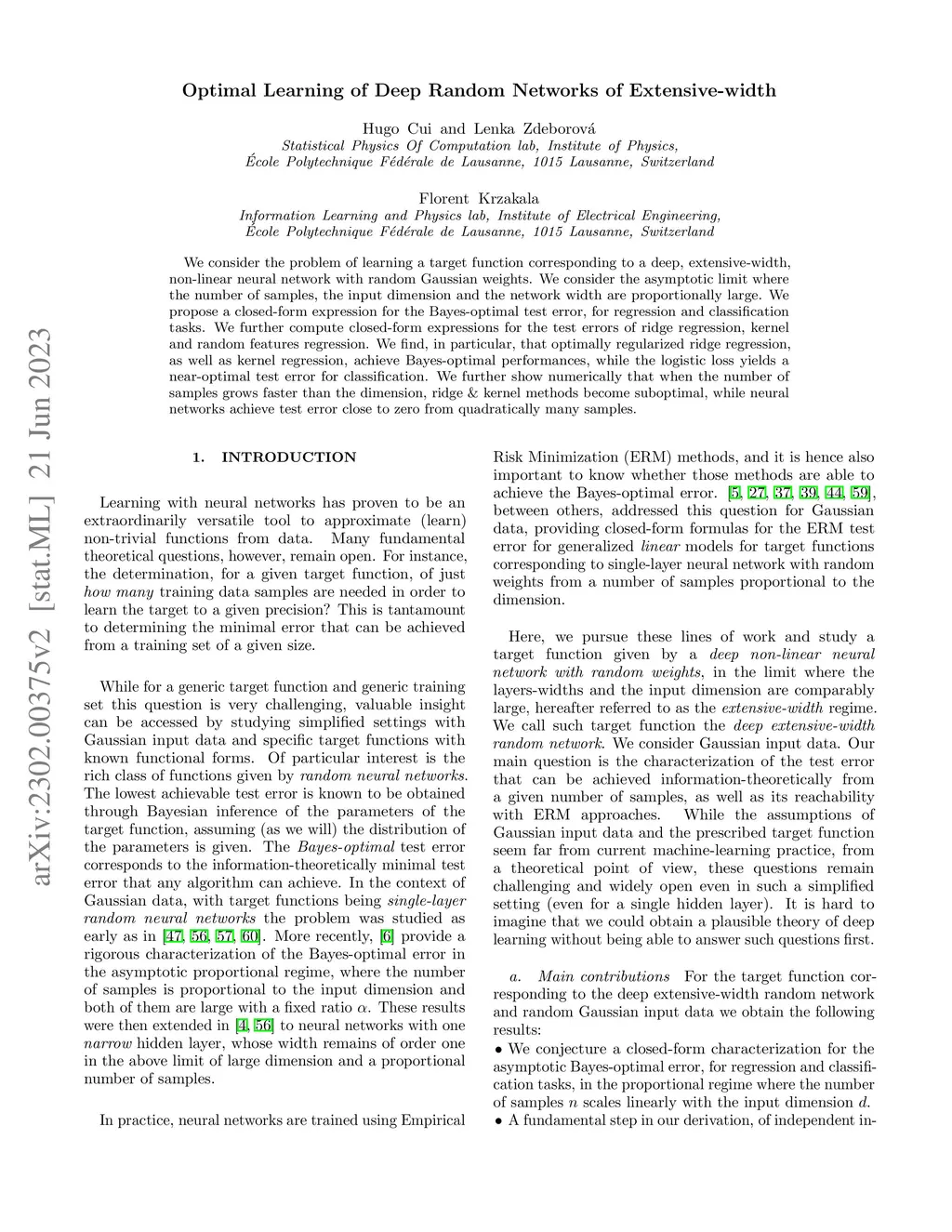 arXiv:2302.00375v2 [stat.ML] 21 Jun 2023

Optimal Learning of Deep Random Networks of Extensive-width

Hugo Cui and Lenka Zdeborová
Statistical Physics Of Computation lab, Institute of Physics,
École Polytechnique Fédérale de Lausanne, 1015 Lausanne, Switzerland

Florent Krzakala
Information Learning and Physics lab, Institute of Electrical Engineering,
École Polytechnique Fédérale de Lausanne, 1015 Lausanne, Switzerland

We consider the problem of learning a target function corresponding to a deep, extensive-width, non-linear neural network with random Gaussian weights. We consider the asymptotic limit where the number of samples, the input dimension and the network width are proportionally large. We propose a closed-form expression for the Bayes-optimal test error, for regression and classification tasks. We further compute closed-form expressions for the test errors of ridge regression, kernel and random features regression. We find, in particular, that optimally regularized ridge regression, as well as kernel regression, achieve Bayes-optimal performances, while the logistic loss yields a near-optimal test error for classification. We further show numerically that when the number of samples grows faster than the dimension, ridge & kernel methods become suboptimal, while neural networks achieve test error close to zero from quadratically many samples.

1. INTRODUCTION

Learning with neural networks has proven to be an extraordinarily versatile tool to approximate (learn) non-trivial functions from data. Many fundamental theoretical questions, however, remain open. For instance, the determination, for a given target function, of just how many training data samples are needed in order to learn the target to a given precision? This is tantamount to determining the minimal error that can be achieved from a training set of a given size.

While for a generic target function and generic training set this question is very challenging, valuable insight can be accessed by studying simplified settings with Gaussian input data and specific target functions with known functional forms. Of particular interest is the rich class of functions given by random neural networks. The lowest achievable test error is known to be obtained through Bayesian inference of the parameters of the target function, assuming (as we will) the distribution of the parameters is given. The Bayes-optimal test error corresponds to the information-theoretically minimal test error that any algorithm can achieve. In the context of Gaussian data, with target functions being single-layer random neural networks the problem was studied as early as in [47, 56, 57, 60]. More recently, [6] provide a rigorous characterization of the Bayes-optimal error in the asymptotic proportional regime, where the number of samples is proportional to the input dimension and both of them are large with a fixed ratio $\alpha$. These results were then extended in [4, 56] to neural networks with one narrow hidden layer, whose width remains of order one in the above limit of large dimension and a proportional number of samples.

In practice, neural networks are trained using Empirical Risk Minimization (ERM) methods, and it is hence also important to know whether those methods are able to achieve the Bayes-optimal error. [5, 27, 37, 39, 44, 59], between others, addressed this question for Gaussian data, providing closed-form formulas for the ERM test error for generalized linear models for target functions corresponding to single-layer neural network with random weights from a number of samples proportional to the dimension.

Here, we pursue these lines of work and study a target function given by a deep non-linear neural network with random weights, in the limit where the layers-widths and the input dimension are comparably large, hereafter referred to as the extensive-width regime. We call such target function the deep extensive-width random network. We consider Gaussian input data. Our main question is the characterization of the test error that can be achieved information-theoretically from a given number of samples, as well as its reachability with ERM approaches. While the assumptions of Gaussian input data and the prescribed target function seem far from current machine-learning practice, from a theoretical point of view, these questions remain challenging and widely open even in such a simplified setting (even for a single hidden layer). It is hard to imagine that we could obtain a plausible theory of deep learning without being able to answer such questions first.

a. Main contributions For the target function corresponding to the deep extensive-width random network and random Gaussian input data we obtain the following results:
• We conjecture a closed-form characterization for the asymptotic Bayes-optimal error, for regression and classification tasks, in the proportional regime where the number of samples $n$ scales linearly with the input dimension $d$.
• A fundamental step in our derivation, of independent in-